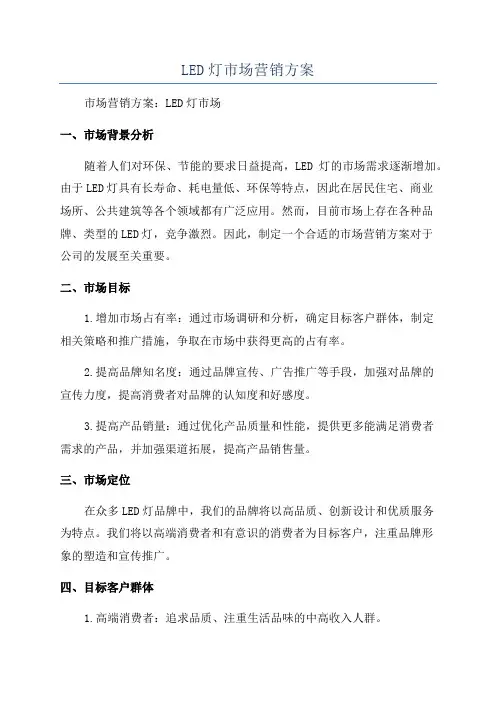 LED灯市场营销方案

市场营销方案：LED灯市场

一、市场背景分析

随着人们对环保、节能的要求日益提高，LED 灯的市场需求逐渐增加。由于LED灯具有长寿命、耗电量低、环保等特点，因此在居民住宅、商业场所、公共建筑等各个领域都有广泛应用。然而，目前市场上存在各种品牌、类型的LED灯，竞争激烈。因此，制定一个合适的市场营销方案对于公司的发展至关重要。

二、市场目标

1.增加市场占有率：通过市场调研和分析，确定目标客户群体，制定相关策略和推广措施，争取在市场中获得更高的占有率。

2.提高品牌知名度：通过品牌宣传、广告推广等手段，加强对品牌的宣传力度，提高消费者对品牌的认知度和好感度。

3.提高产品销量：通过优化产品质量和性能，提供更多能满足消费者需求的产品，并加强渠道拓展，提高产品销售量。

三、市场定位

在众多LED灯品牌中，我们的品牌将以高品质、创新设计和优质服务为特点。我们将以高端消费者和有意识的消费者为目标客户，注重品牌形象的塑造和宣传推广。

四、目标客户群体

1.高端消费者：追求品质、注重生活品味的中高收入人群。